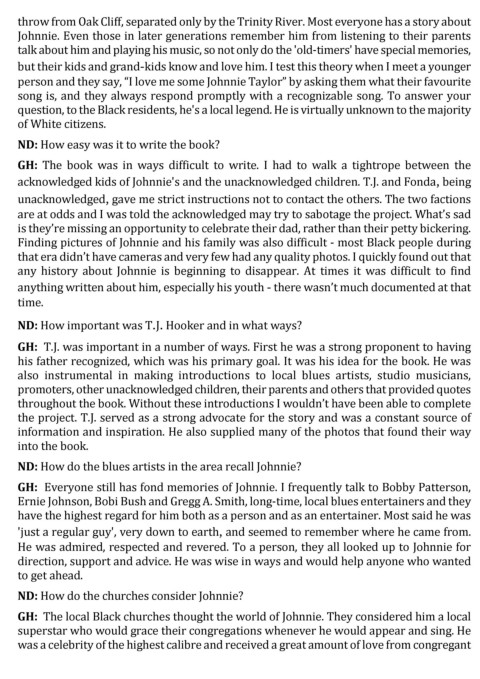 throw from Oak Cliff, separated only by the Trinity River. Most everyone has a story about Johnnie. Even those in later generations remember him from listening to their parents talk about him and playing his music, so not only do the 'old-timers' have special memories, but their kids and grand-kids know and love him. I test this theory when I meet a younger person and they say, "I love me some Johnnie Taylor" by asking them what their favourite song is, and they always respond promptly with a recognizable song. To answer your question, to the Black residents, he's a local legend. He is virtually unknown to the majority of White citizens.

ND: How easy was it to write the book?

GH: The book was in ways difficult to write. I had to walk a tightrope between the acknowledged kids of Johnnie's and the unacknowledged children. T.J. and Fonda, being unacknowledged, gave me strict instructions not to contact the others. The two factions are at odds and I was told the acknowledged may try to sabotage the project. What's sad is they're missing an opportunity to celebrate their dad, rather than their petty bickering. Finding pictures of Johnnie and his family was also difficult - most Black people during that era didn't have cameras and very few had any quality photos. I quickly found out that any history about Johnnie is beginning to disappear. At times it was difficult to find anything written about him, especially his youth - there wasn't much documented at that time.

ND: How important was T.J. Hooker and in what ways?

GH: T.J. was important in a number of ways. First he was a strong proponent to having his father recognized, which was his primary goal. It was his idea for the book. He was also instrumental in making introductions to local blues artists, studio musicians, promoters, other unacknowledged children, their parents and others that provided quotes throughout the book. Without these introductions I wouldn't have been able to complete the project. T.J. served as a strong advocate for the story and was a constant source of information and inspiration. He also supplied many of the photos that found their way into the book.

ND: How do the blues artists in the area recall Johnnie?

GH: Everyone still has fond memories of Johnnie. I frequently talk to Bobby Patterson, Ernie Johnson, Bobi Bush and Gregg A. Smith, long-time, local blues entertainers and they have the highest regard for him both as a person and as an entertainer. Most said he was 'just a regular guy', very down to earth, and seemed to remember where he came from. He was admired, respected and revered. To a person, they all looked up to Johnnie for direction, support and advice. He was wise in ways and would help anyone who wanted to get ahead.

ND: How do the churches consider Johnnie?

GH: The local Black churches thought the world of Johnnie. They considered him a local superstar who would grace their congregations whenever he would appear and sing. He was a celebrity of the highest calibre and received a great amount of love from congregant